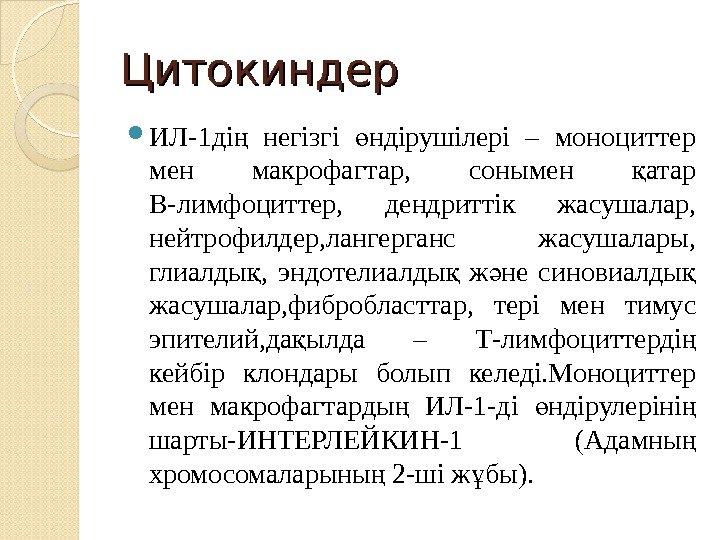 Цитокиндер

ИЛ-1дің негізгі өндірушілері – моноциттер мен макрофагтар, сонымен қатар В-лимфоциттер, дендриттік жасушалар, нейтрофилдер,лангерганс жасушалары, глиалдық, эндотелиалдық және синовиалдық жасушалар,фибробласттар, тері мен тимус эпителий,дақылда – Т-лимфоциттердің кейбір клондары болып келеді.Моноциттер мен макрофагтардың ИЛ-1-ді өндірулерінің шарты-ИНТЕРЛЕЙКИН-1 (Адамның хромосомаларының 2-ші жұбы).